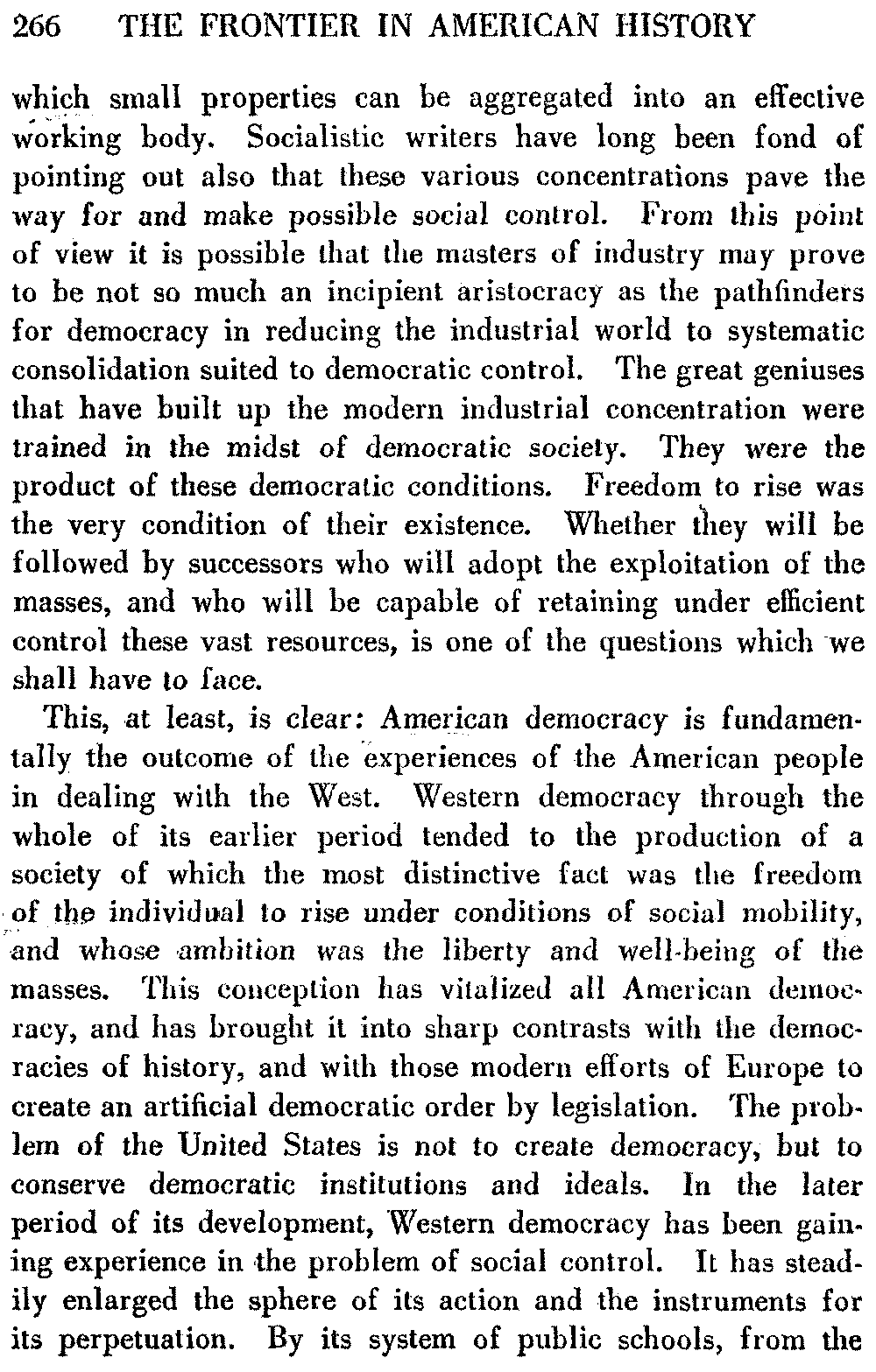 266 THE FRONTIER IN AMERICAN HISTORY

which small properties can be aggregated into an effective working body. Socialistic writers have long been fond of pointing out also that these various concentrations pave the way for and make possible social control. From this point of view it is possible that the masters of industry may prove to be not so much an incipient aristocracy as the pathfinders for democracy in reducing the industrial world to systematic consolidation suited to democratic control. The great geniuses that have built up the modern industrial concentration were trained in the midst of democratic society. They were the product of these democratic conditions. Freedom to rise was the very condition of their existence. Whether they will be followed by successors who will adopt the exploitation of the masses, and who will be capable of retaining under efficient control these vast resources, is one of the questions which we shall have to face.

This, at least, is clear: American democracy is fundamentally the outcome of the experiences of the American people in dealing with the West. Western democracy through the whole of its earlier period tended to the production of a society of which the most distinctive fact was the freedom of the individual to rise under conditions of social mobility, and whose ambition was the liberty and well-being of the masses. This conception has vitalized all American democracy, and has brought it into sharp contrasts with the democracies of history, and with those modern efforts of Europe to create an artificial democratic order by legislation. The problem of the United States is not to create democracy, but to conserve democratic institutions and ideals. In the later period of its development, Western democracy has been gaining experience in the problem of social control. It has steadily enlarged the sphere of its action and the instruments for its perpetuation. By its system of public schools, from the